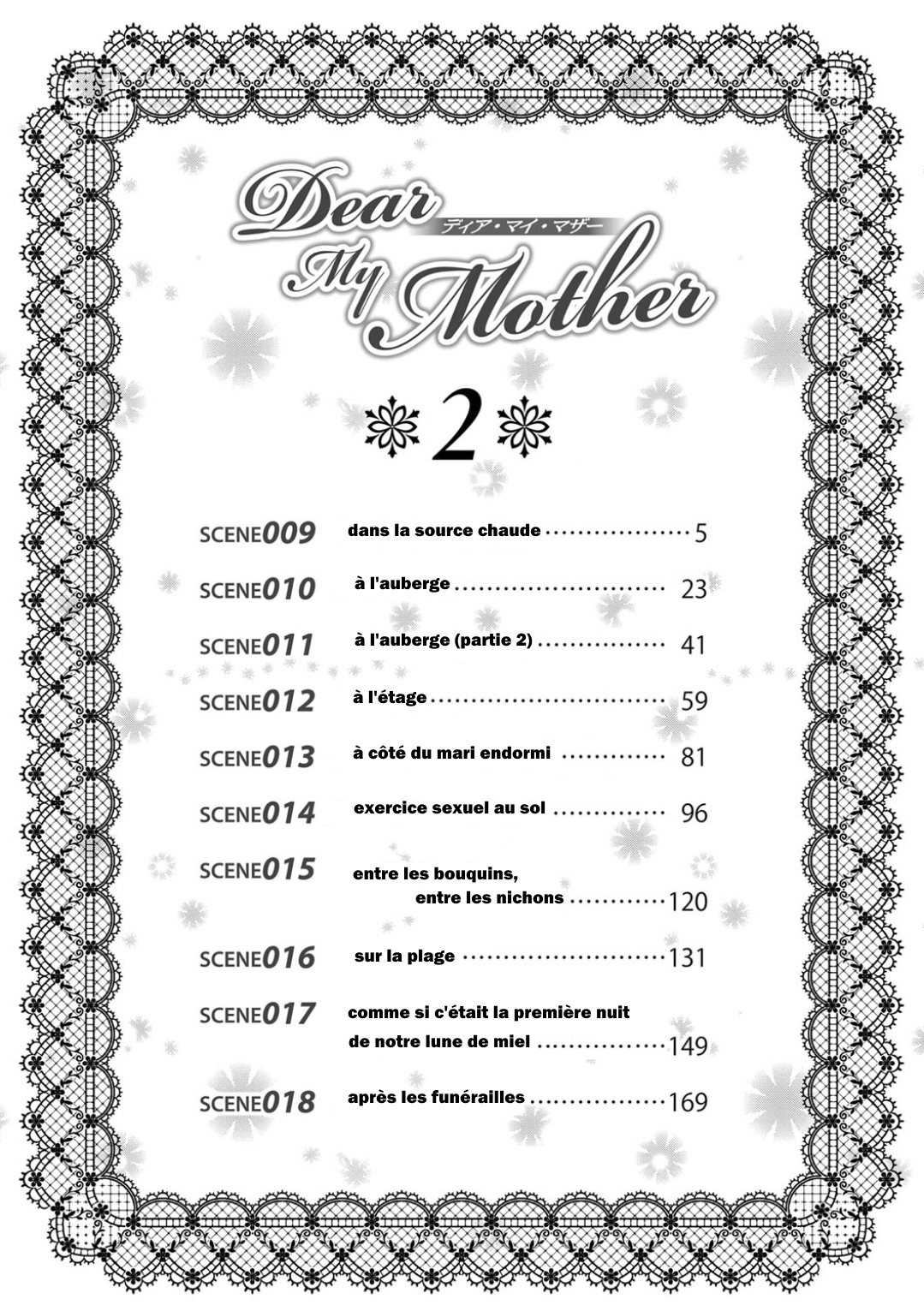 Dear
ディア・マイ・マザー
My
Mother

2

SCENE009 dans la source chaude 5

SCENE010 à l'auberge 23

SCENE011 à l'auberge (partie 2) 41

SCENE012 à l'étage 59

SCENE013 à côté du mari endormi 81

SCENE014 exercice sexuel au sol 96

SCENE015 entre les bouquins, entre les nichons 120

SCENE016 sur la plage 131

SCENE017 comme si c'était la première nuit de notre lune de miel 149

SCENE018 après les funérailles 169